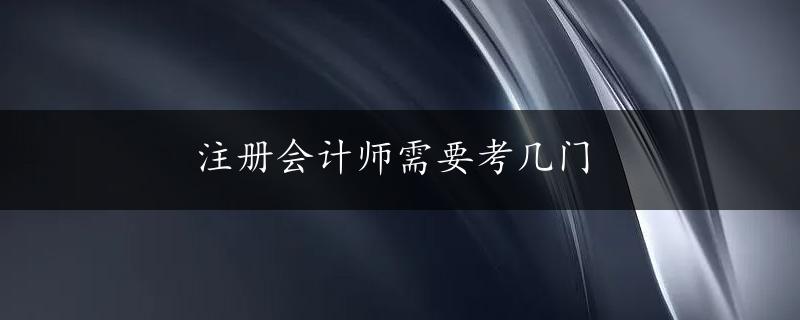 注册会计师需要考几门